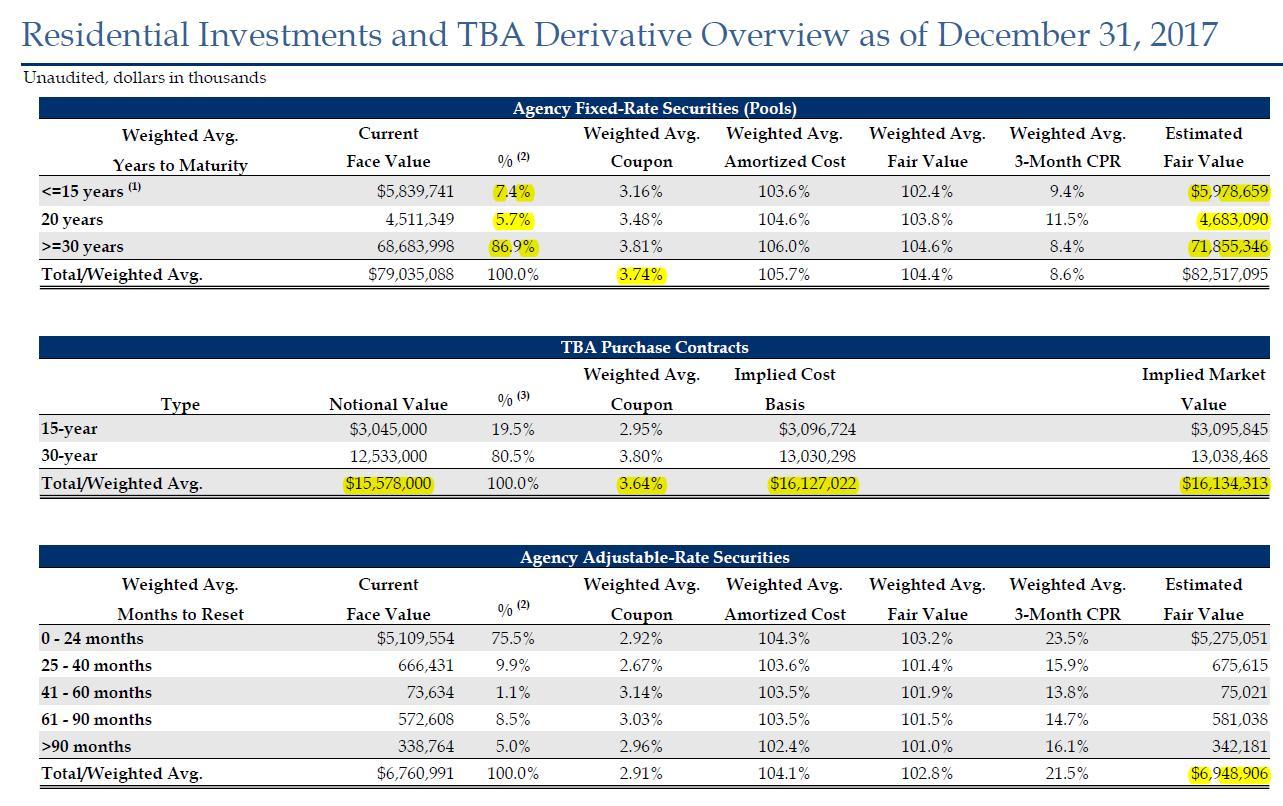 Residential Investments and TBA Derivative Overview as of December 31, 2017

Unaudited, dollars in thousands

Agency Fixed-Rate Securities (Pools)

| Weighted Avg. Years to Maturity | Current Face Value | % $^{(2)}$ | Weighted Avg. Coupon | Weighted Avg. Amortized Cost | Weighted Avg. Fair Value | Weighted Avg. 3-Month CPR | Estimated Fair Value |
|---|---|---|---|---|---|---|---|
| <=15 years $^{(1)}$ | $5,839,741 | 7.4% | 3.16% | 103.6% | 102.4% | 9.4% | $5,978,659 |
| 20 years | 4,511,349 | 5.7% | 3.48% | 104.6% | 103.8% | 11.5% | 4,683,090 |
| >=30 years | 68,683,998 | 86.9% | 3.81% | 106.0% | 104.6% | 8.4% | 71,855,346 |
| Total/Weighted Avg. | $79,035,088 | 100.0% | 3.74% | 105.7% | 104.4% | 8.6% | $82,517,095 |

TBA Purchase Contracts

| Type | Notional Value | % $^{(3)}$ | Weighted Avg. Coupon | Implied Cost Basis | Implied Market Value |
|---|---|---|---|---|---|
| 15-year | $3,045,000 | 19.5% | 2.95% | $3,096,724 | $3,095,845 |
| 30-year | 12,533,000 | 80.5% | 3.80% | 13,030,298 | 13,038,468 |
| Total/Weighted Avg. | $15,578,000 | 100.0% | 3.64% | $16,127,022 | $16,134,313 |

Agency Adjustable-Rate Securities

| Weighted Avg. Months to Reset | Current Face Value | % $^{(2)}$ | Weighted Avg. Coupon | Weighted Avg. Amortized Cost | Weighted Avg. Fair Value | Weighted Avg. 3-Month CPR | Estimated Fair Value |
|---|---|---|---|---|---|---|---|
| 0 - 24 months | $5,109,554 | 75.5% | 2.92% | 104.3% | 103.2% | 23.5% | $5,275,051 |
| 25 - 40 months | 666,431 | 9.9% | 2.67% | 103.6% | 101.4% | 15.9% | 675,615 |
| 41 - 60 months | 73,634 | 1.1% | 3.14% | 103.5% | 101.9% | 13.8% | 75,021 |
| 61 - 90 months | 572,608 | 8.5% | 3.03% | 103.5% | 101.5% | 14.7% | 581,038 |
| >90 months | 338,764 | 5.0% | 2.96% | 102.4% | 101.0% | 16.1% | 342,181 |
| Total/Weighted Avg. | $6,760,991 | 100.0% | 2.91% | 104.1% | 102.8% | 21.5% | $6,948,906 |